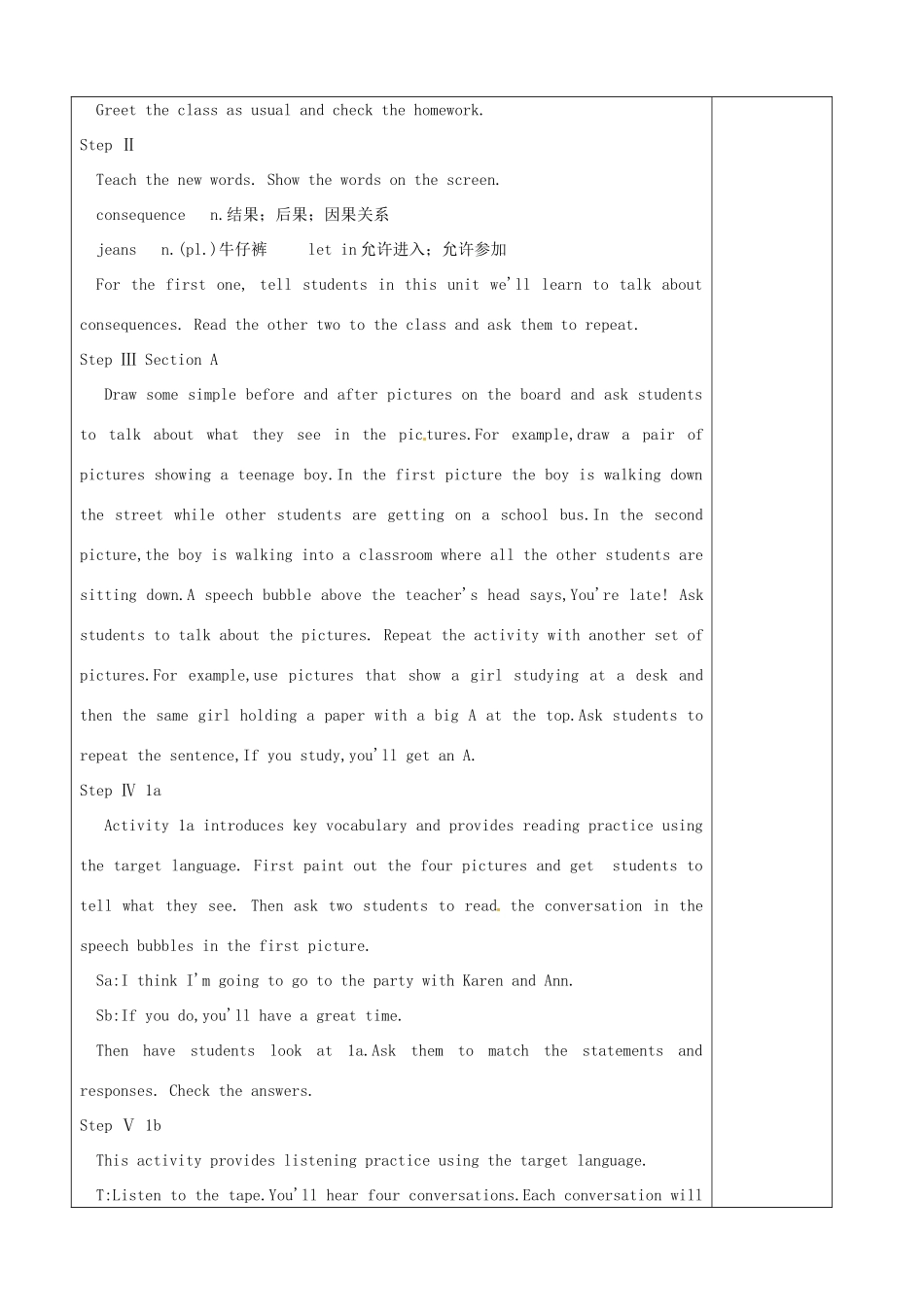 Greet the class as usual and check the homework.

Step Ⅱ

Teach the new words. Show the words on the screen.

consequence n.结果；后果；因果关系

jeans n.(pl.)牛仔裤 let in允许进入；允许参加

For the first one, tell students in this unit we'll learn to talk about consequences. Read the other two to the class and ask them to repeat.

Step Ⅲ Section A

Draw some simple before and after pictures on the board and ask students to talk about what they see in the pictures.For example,draw a pair of pictures showing a teenage boy.In the first picture the boy is walking down the street while other students are getting on a school bus.In the second picture,the boy is walking into a classroom where all the other students are sitting down.A speech bubble above the teacher's head says,You're late! Ask students to talk about the pictures. Repeat the activity with another set of pictures.For example,use pictures that show a girl studying at a desk and then the same girl holding a paper with a big A at the top.Ask students to repeat the sentence,If you study,you'll get an A.

Step Ⅳ 1a

Activity 1a introduces key vocabulary and provides reading practice using the target language. First paint out the four pictures and get students to tell what they see. Then ask two students to read the conversation in the speech bubbles in the first picture.

Sa:I think I'm going to go to the party with Karen and Ann.

Sb:If you do,you'll have a great time.

Then have students look at 1a.Ask them to match the statements and responses. Check the answers.

Step Ⅴ 1b

This activity provides listening practice using the target language.

T:Listen to the tape.You'll hear four conversations.Each conversation will